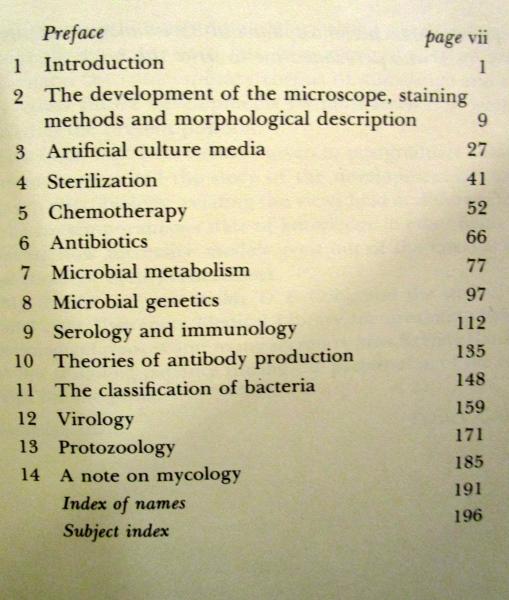 Preface page vii
1 Introduction 1
2 The development of the microscope, staining methods and morphological description 9
3 Artificial culture media 27
4 Sterilization 41
5 Chemotherapy 52
6 Antibiotics 66
7 Microbial metabolism 77
8 Microbial genetics 97
9 Serology and immunology 112
10 Theories of antibody production 135
11 The classification of bacteria 148
12 Virology 159
13 Protozoology 171
14 A note on mycology 185
Index of names 191
Subject index 196